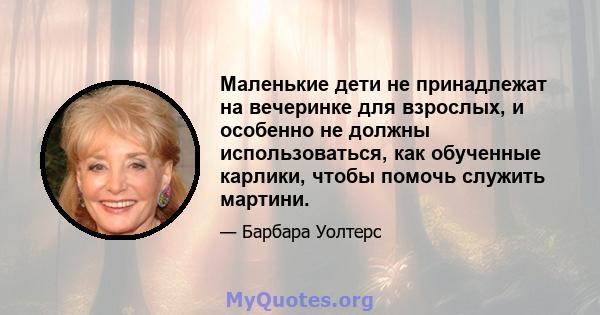 Маленькие дети не принадлежат на вечеринке для взрослых, и особенно не должны использоваться, как обученные карлики, чтобы помочь служить мартини.

— Барбара Уолтерс

MyQuotes.org